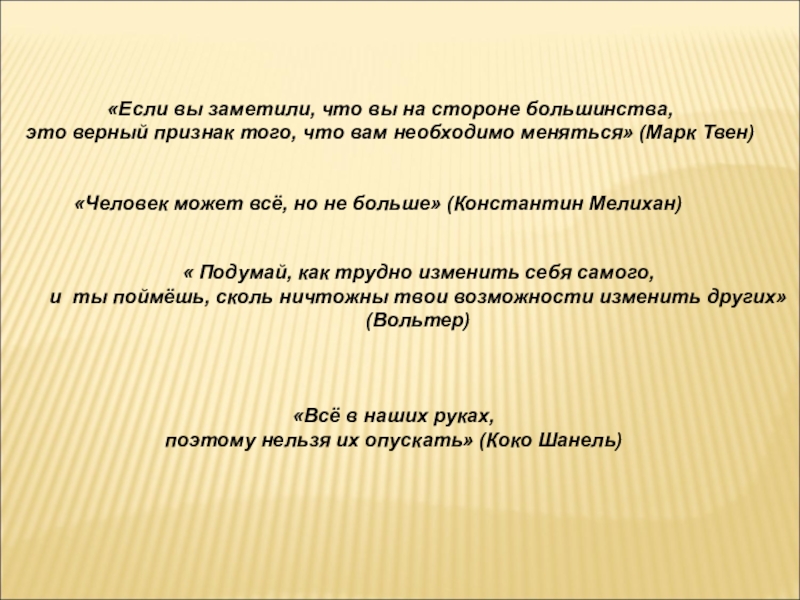 «Если вы заметили, что вы на стороне большинства, это верный признак того, что вам необходимо меняться» (Марк Твен)

«Человек может всё, но не больше» (Константин Мелихан)

« Подумай, как трудно изменить себя самого, и ты поймёшь, сколь ничтожны твои возможности изменить других» (Вольтер)

«Всё в наших руках, поэтому нельзя их опускать» (Коко Шанель)